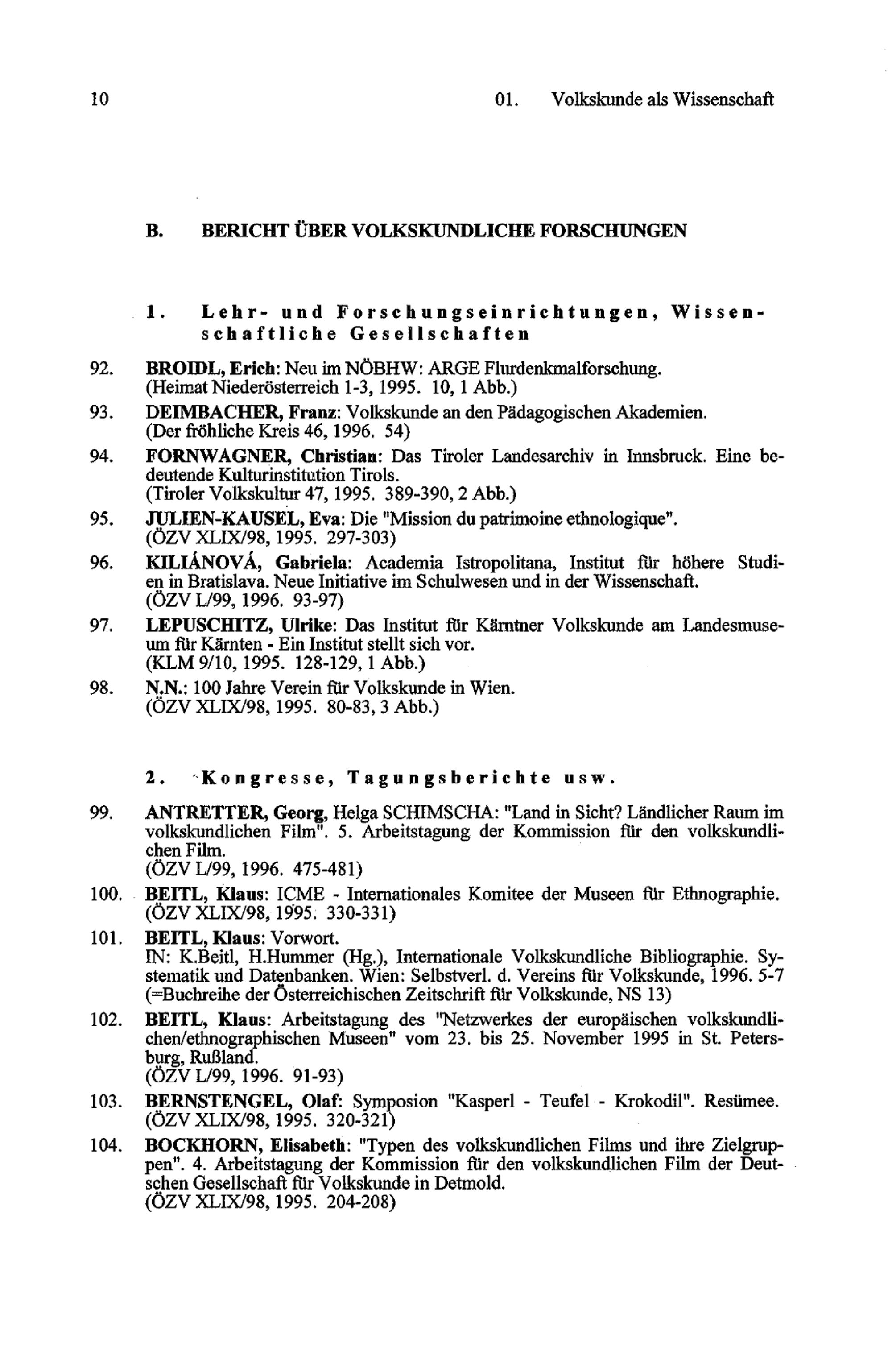 10 01. Volkskunde als Wissenschaft

B. BERICHT ÜBER VOLKSKUNDLICHE FORSCHUNGEN

1. Lehr- und Forschungseinrichtungen, Wissenschaftliche Gesellschaften

92. BROIDL, Erich: Neu im NÖBHW: ARGE Flurdenkmalforschung. (Heimat Niederösterreich 1-3, 1995. 10, 1 Abb.)

93. DEIMBACHER, Franz: Volkskunde an den Pädagogischen Akademien. (Der fröhliche Kreis 46, 1996. 54)

94. FORNWAGNER, Christian: Das Tiroler Landesarchiv in Innsbruck. Eine bedeutende Kulturinstitution Tirols. (Tiroler Volkskultur 47, 1995. 389-390, 2 Abb.)

95. JULIEN-KAUSEL, Eva: Die "Mission du patrimoine ethnologique". (ÖZV XLIX/98, 1995. 297-303)

96. KILIÁNOVÁ, Gabriela: Academia Istropolitana, Institut für höhere Studien in Bratislava. Neue Initiative im Schulwesen und in der Wissenschaft. (ÖZV L/99, 1996. 93-97)

97. LEPUSCHITZ, Ulrike: Das Institut für Kärntner Volkskunde am Landesmuseum für Kärnten - Ein Institut stellt sich vor. (KLM 9/10, 1995. 128-129, 1 Abb.)

98. N.N.: 100 Jahre Verein für Volkskunde in Wien. (ÖZV XLIX/98, 1995. 80-83, 3 Abb.)

2. Kongresse, Tagungsberichte usw.

99. ANTRETTER, Georg, Helga SCHIMSCHA: "Land in Sicht? Ländlicher Raum im volkskundlichen Film". 5. Arbeitstagung der Kommission für den volkskundlichen Film. (ÖZV L/99, 1996. 475-481)

100. BEITL, Klaus: ICME - Internationales Komitee der Museen für Ethnographie. (ÖZV XLIX/98, 1995. 330-331)

101. BEITL, Klaus: Vorwort. IN: K.Beitl, H.Hummer (Hg.), Internationale Volkskundliche Bibliographie. Systematik und Datenbanken. Wien: Selbstverl. d. Vereins für Volkskunde, 1996. 5-7 (=Buchreihe der Österreichischen Zeitschrift für Volkskunde, NS 13)

102. BEITL, Klaus: Arbeitstagung des "Netzwerkes der europäischen volkskundlichen/ethnographischen Museen" vom 23. bis 25. November 1995 in St. Petersburg, Rußland. (ÖZV L/99, 1996. 91-93)

103. BERNSTENGEL, Olaf: Symposion "Kasperl - Teufel - Krokodil". Resümee. (ÖZV XLIX/98, 1995. 320-321)

104. BOCKHORN, Elisabeth: "Typen des volkskundlichen Films und ihre Zielgruppen". 4. Arbeitstagung der Kommission für den volkskundlichen Film der Deutschen Gesellschaft für Volkskunde in Detmold. (ÖZV XLIX/98, 1995. 204-208)